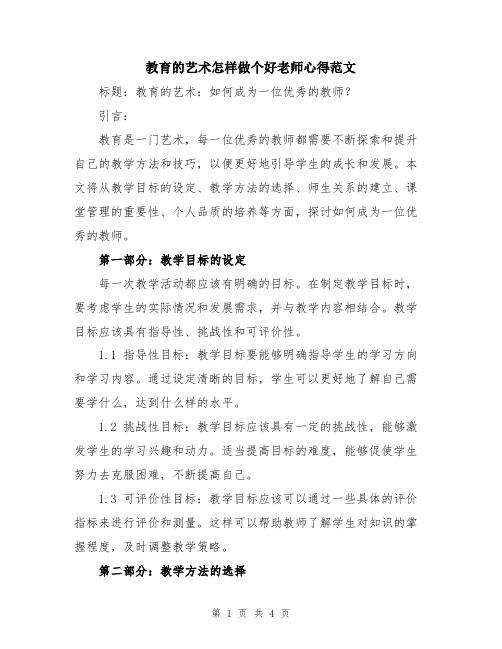 教育的艺术怎样做个好老师心得范文

标题：教育的艺术：如何成为一位优秀的教师？

引言：

教育是一门艺术，每一位优秀的教师都需要不断探索和提升自己的教学方法和技巧，以便更好地引导学生的成长和发展。本文将从教学目标的设定、教学方法的选择、师生关系的建立、课堂管理的重要性、个人品质的培养等方面，探讨如何成为一位优秀的教师。

第一部分：教学目标的设定

每一次教学活动都应该有明确的目标。在制定教学目标时，要考虑学生的实际情况和发展需求，并与教学内容相结合。教学目标应该具有指导性、挑战性和可评价性。

1.1 指导性目标：教学目标要能够明确指导学生的学习方向和学习内容。通过设定清晰的目标，学生可以更好地了解自己需要学什么，达到什么样的水平。

1.2 挑战性目标：教学目标应该具有一定的挑战性，能够激发学生的学习兴趣和动力。适当提高目标的难度，能够促使学生努力去克服困难，不断提高自己。

1.3 可评价性目标：教学目标应该可以通过一些具体的评价指标来进行评价和测量。这样可以帮助教师了解学生对知识的掌握程度，及时调整教学策略。

第二部分：教学方法的选择

第 1 页 共 4 页